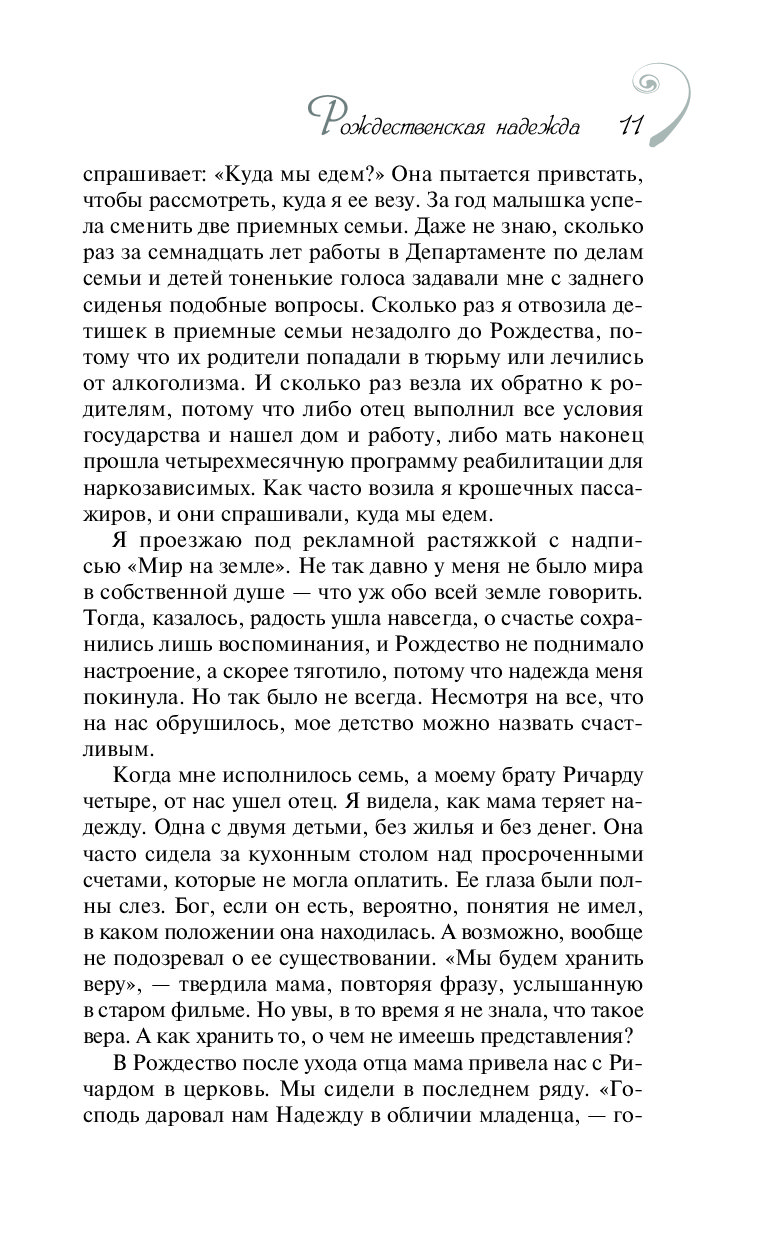 Рождественская надежда 11

спрашивает: «Куда мы едем?» Она пытается привстать, чтобы рассмотреть, куда я ее везу. За год малышка успела сменить две приемных семьи. Даже не знаю, сколько раз за семнадцать лет работы в Департаменте по делам семьи и детей тоненькие голоса задавали мне с заднего сиденья подобные вопросы. Сколько раз я отвозила детишек в приемные семьи незадолго до Рождества, потому что их родители попадали в тюрьму или лечились от алкоголизма. И сколько раз везла их обратно к родителям, потому что либо отец выполнил все условия государства и нашел дом и работу, либо мать наконец прошла четырехмесячную программу реабилитации для наркозависимых. Как часто возила я крошечных пассажиров, и они спрашивали, куда мы едем.

Я проезжаю под рекламной растяжкой с надписью «Мир на земле». Не так давно у меня не было мира в собственной душе — что уж обо всей земле говорить. Тогда, казалось, радость ушла навсегда, о счастье сохранились лишь воспоминания, и Рождество не поднимало настроение, а скорее тяготило, потому что надежда меня покинула. Но так было не всегда. Несмотря на все, что на нас обрушилось, мое детство можно назвать счастливым.

Когда мне исполнилось семь, а моему брату Ричарду четыре, от нас ушел отец. Я видела, как мама теряет надежду. Одна с двумя детьми, без жилья и без денег. Она часто сидела за кухонным столом над просроченными счетами, которые не могла оплатить. Ее глаза были полны слез. Бог, если он есть, вероятно, понятия не имел, в каком положении она находилась. А возможно, вообще не подозревал о ее существовании. «Мы будем хранить веру», — твердила мама, повторяя фразу, услышанную в старом фильме. Но увы, в то время я не знала, что такое вера. А как хранить то, о чем не имеешь представления?

В Рождество после ухода отца мама привела нас с Ричардом в церковь. Мы сидели в последнем ряду. «Господь даровал нам Надежду в обличии младенца, — го-